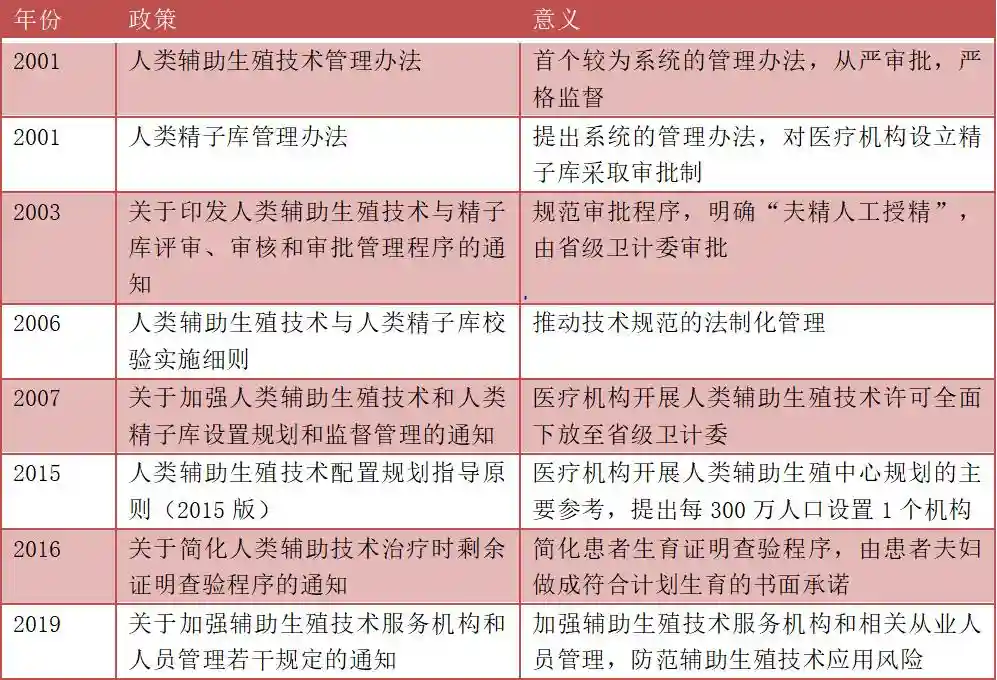 | 年份 | 政策 | 意义 |
|---|---|---|
| 2001 | 人类辅助生殖技术管理办法 | 首个较为系统的管理办法，从严审批，严格监督 |
| 2001 | 人类精子库管理办法 | 提出系统的管理办法，对医疗机构设立精子库采取审批制 |
| 2003 | 关于印发人类辅助生殖技术与精子库评审、审核和审批管理程序的通知 | 规范审批程序，明确“夫精人工授精”，由省级卫计委审批 |
| 2006 | 人类辅助生殖技术与人类精子库校验实施细则 | 推动技术规范的法制化管理 |
| 2007 | 关于加强人类辅助生殖技术和人类精子库设置规划和监督管理的通知 | 医疗机构开展人类辅助生殖技术许可全面下放至省级卫计委 |
| 2015 | 人类辅助生殖技术配置规划指导原则（2015 版） | 医疗机构开展人类辅助生殖中心规划的主要参考，提出每 300 万人口设置 1 个机构 |
| 2016 | 关于简化人类辅助技术治疗时剩余证明查验程序的通知 | 简化患者生育证明查验程序，由患者夫妇做成符合计划生育的书面承诺 |
| 2019 | 关于加强辅助生殖技术服务机构和人员管理若干规定的通知 | 加强辅助生殖技术服务机构和相关从业人员管理，防范辅助生殖技术应用风险 |